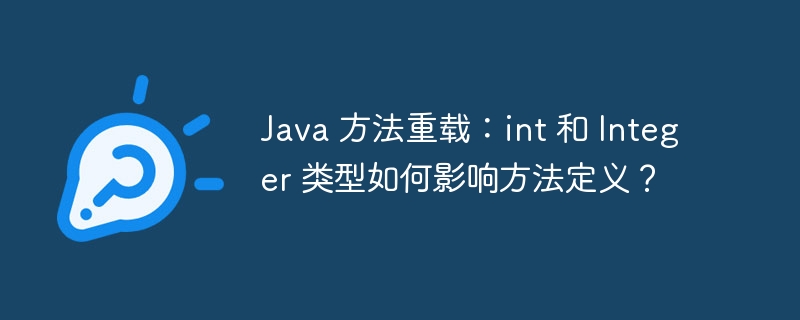 Java 方法重载：int 和 Integer 类型如何影响方法定义？